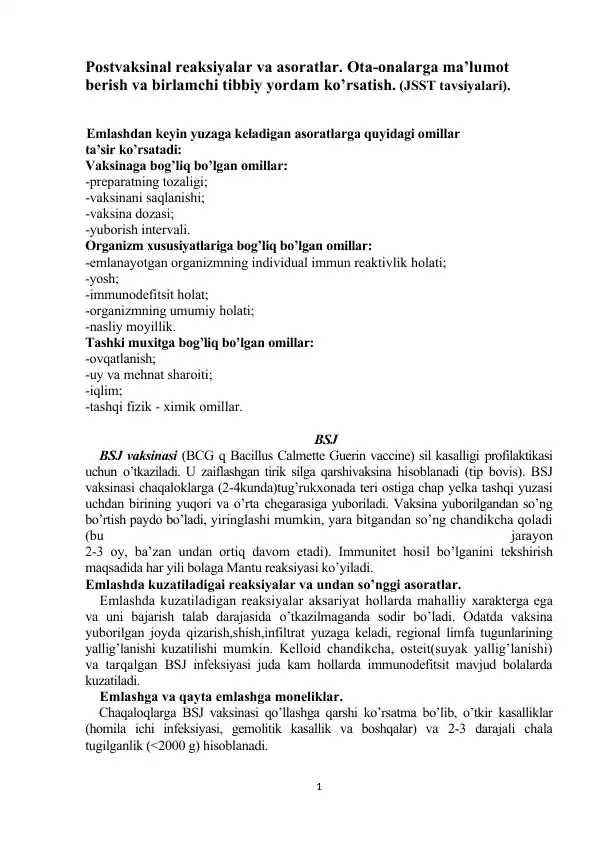 Postvaksinal reaksiyalar va asoratlar. Ota-onalarga ma'lumot berish va birlamchi tibbiy yordam ko'rsatish. (JSST tavsiyalari).

Emlashdan keyin yuzaga keladigan asoratlarga quyidagi omillar ta'sir ko'rsatadi:
Vaksinaga bog'liq bo'lgan omillar:
-preparatning tozaligi;
-vaksinani saqlanishi;
-vaksina dozasi;
-yuborish intervali.
Organizm xususiyatlariga bog'liq bo'lgan omillar:
-emlanayotgan organizmning individual immun reaktivlik holati;
-yosh;
-immunodefitsit holat;
-organizmning umumiy holati;
-nasliy moyillik.
Tashki muxitga bog'liq bo'lgan omillar:
-ovqatlanish;
-uy va mehnat sharoiti;
-iqlim;
-tashqi fizik - ximik omillar.

BSJ

BSJ vaksinasi (BCG q Bacillus Calmette Guerin vaccine) sil kasalligi profilaktikasi uchun o'tkaziladi. U zaiflashgan tirik silga qarshivaksina hisoblanadi (tip bovis). BSJ vaksinasi chaqaloklarga (2-4kunda)tug'rukxonada teri ostiga chap yelka tashqi yuzasi uchdan birining yuqori va o'rta chegarasiga yuboriladi. Vaksina yuborilgandan so'ng bo'rtish paydo bo'ladi, yiringlashi mumkin, yara bitgandan so'ng chandikcha qoladi (bu jarayon 2-3 oy, ba'zan undan ortiq davom etadi). Immunitet hosil bo'lganini tekshirish maqsadida har yili bolaga Mantu reaksiyasi ko'yiladi.
Emlashda kuzatiladigai reaksiyalar va undan so'nggi asoratlar.
Emlashda kuzatiladigan reaksiyalar aksariyat hollarda mahalliy xarakterga ega va uni bajarish talab darajasida o'tkazilmaganda sodir bo'ladi. Odatda vaksina yuborilgan joyda qizarish,shish,infiltrat yuzaga keladi, regional limfa tugunlarining yallig'lanishi kuzatilishi mumkin. Kelloid chandikcha, osteit(suyak yallig'lanishi) va tarqalgan BSJ infeksiyasi juda kam hollarda immunodefitsit mavjud bolalarda kuzatiladi.
Emlashga va qayta emlashga moneliklar.
Chaqaloqlarga BSJ vaksinasi qo'llashga qarshi ko'rsatma bo'lib, o'tkir kasalliklar (homila ichi infeksiyasi, gemolitik kasallik va boshqalar) va 2-3 darajali chala tugilganlik (<2000 g) hisoblanadi.

1